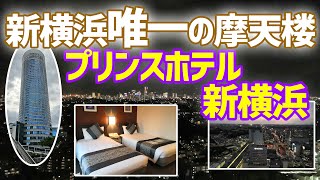 新横浜唯一の摩天楼
プリンスホテル
新横浜